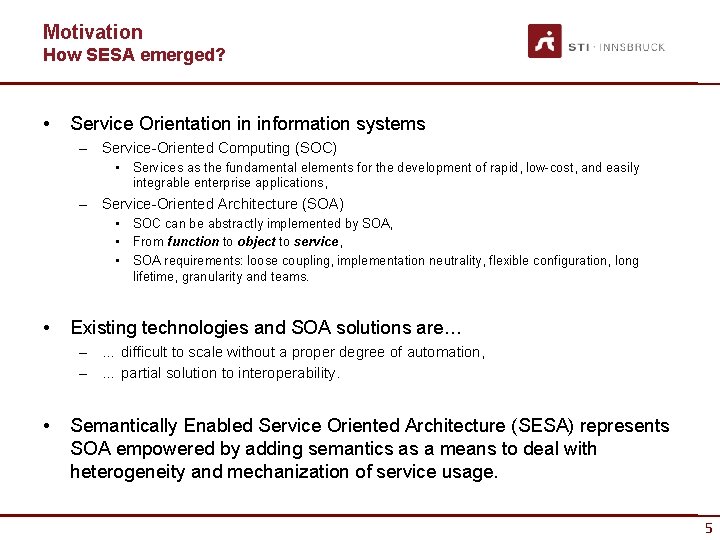 Motivation
How SESA emerged?

STI · INNSBRUCK

• Service Orientation in information systems
- Service-Oriented Computing (SOC)
• Services as the fundamental elements for the development of rapid, low-cost, and easily integrable enterprise applications,
- Service-Oriented Architecture (SOA)
• SOC can be abstractly implemented by SOA,
• From function to object to service,
• SOA requirements: loose coupling, implementation neutrality, flexible configuration, long lifetime, granularity and teams.

• Existing technologies and SOA solutions are…
- … difficult to scale without a proper degree of automation,
- … partial solution to interoperability.

• Semantically Enabled Service Oriented Architecture (SESA) represents SOA empowered by adding semantics as a means to deal with heterogeneity and mechanization of service usage.

5